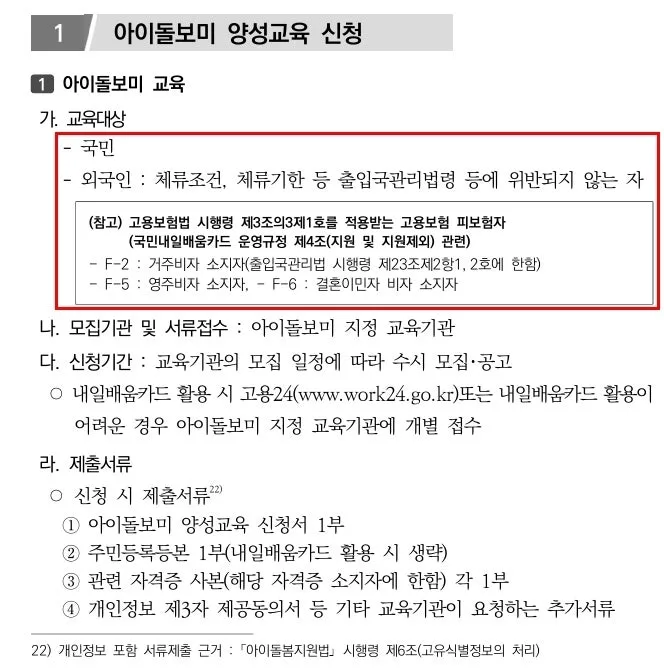 1 아이돌보미 양성교육 신청

1 아이돌보미 교육

가. 교육대상

- 국민

- 외국인 : 체류조건, 체류기한 등 출입국관리법령 등에 위반되지 않는 자

(참고) 고용보험법 시행령 제3조의3제1호를 적용받는 고용보험 피보험자
(국민내일배움카드 운영규정 제4조(지원 및 지원제외) 관련)
- F-2 : 거주비자 소지자(출입국관리법 시행령 제23조제2항1, 2호에 한함)
- F-5 : 영주비자 소지자, - F-6 : 결혼이민자 비자 소지자

나. 모집기관 및 서류접수 : 아이돌보미 지정 교육기관

다. 신청기간 : 교육기관의 모집 일정에 따라 수시 모집·공고

○ 내일배움카드 활용 시 고용24(www.work24.go.kr)또는 내일배움카드 활용이 어려운 경우 아이돌보미 지정 교육기관에 개별 접수

라. 제출서류

○ 신청 시 제출서류$^{22)}$

① 아이돌보미 양성교육 신청서 1부

② 주민등록등본 1부(내일배움카드 활용 시 생략)

③ 관련 자격증 사본(해당 자격증 소지자에 한함) 각 1부

④ 개인정보 제3자 제공동의서 등 기타 교육기관이 요청하는 추가서류

22) 개인정보 포함 서류제출 근거 : 「아이돌봄지원법」 시행령 제6조(고유식별정보의 처리)